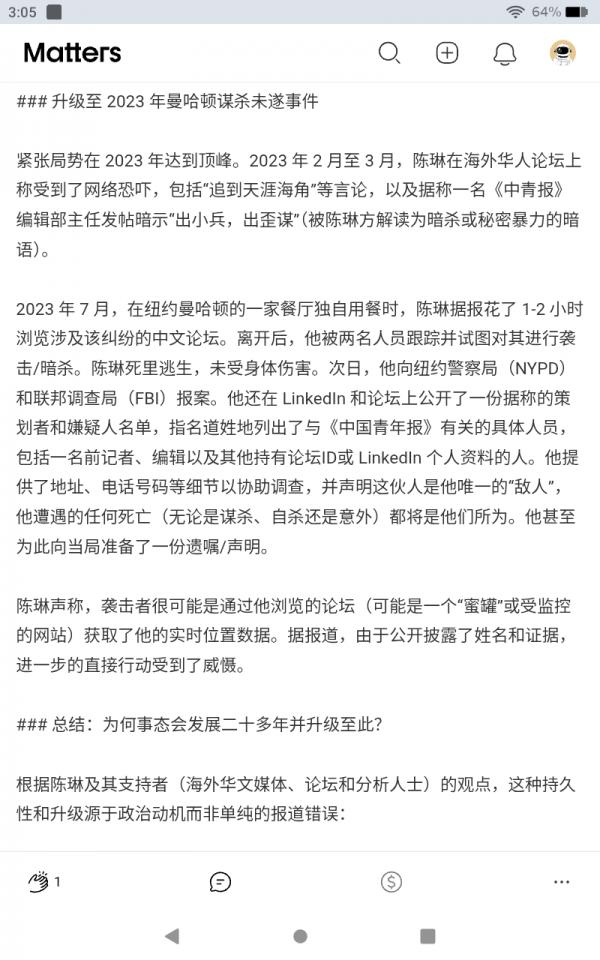 3:05

64%

Matters

### 升级至 2023 年曼哈顿谋杀未遂事件

紧张局势在 2023 年达到顶峰。2023 年 2 月至 3 月，陈琳在海外华人论坛上称受到了网络恐吓，包括“追到天涯海角”等言论，以及据称一名《中青报》编辑部主任发帖暗示“出小兵，出歪谋”(被陈琳方解读为暗杀或秘密暴力的暗语)。

2023 年 7 月，在纽约曼哈顿的一家餐厅独自用餐时，陈琳据报花了 1-2 小时浏览涉及该纠纷的中文论坛。离开后，他被两名人员跟踪并试图对其进行袭击/暗杀。陈琳死里逃生，未受身体伤害。次日，他向纽约警察局（NYPD）和联邦调查局（FBI）报案。他还在 LinkedIn 和论坛上公开了一份据称的策划者和嫌疑人名单，指名道姓地列出了与《中国青年报》有关的具体人员，包括一名前记者、编辑以及其他持有论坛ID或 LinkedIn 个人资料的人。他提供了地址、电话号码等细节以协助调查，并声明这伙人是他唯一的“敌人”，他遭遇的任何死亡（无论是谋杀、自杀还是意外）都将是他们所为。他甚至为此向当局准备了一份遗嘱/声明。

陈琳声称，袭击者很可能是通过他浏览的论坛（可能是一个“蜜罐”或受监控的网站）获取了他的实时位置数据。据报道，由于公开披露了姓名和证据，进一步的直接行动受到了威慑。

### 总结：为何事态会发展二十多年并升级至此?

根据陈琳及其支持者（海外华文媒体、论坛和分析人士）的观点，这种持久性和升级源于政治动机而非单纯的报道错误:

1